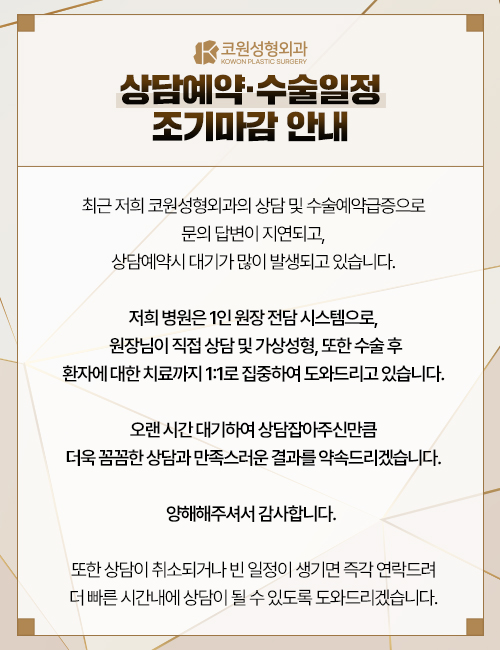 코원성형외과
KOWON PLASTIC SURGERY

상담예약·수술일정
조기마감 안내

최근 저희 코원성형외과의 상담 및 수술예약급증으로
문의 답변이 지연되고,
상담예약시 대기가 많이 발생되고 있습니다.

저희 병원은 1인 원장 전담 시스템으로,
원장님이 직접 상담 및 가상성형, 또한 수술 후
환자에 대한 치료까지 1:1로 집중하여 도와드리고 있습니다.

오랜 시간 대기하여 상담잡아주신만큼
더욱 꼼꼼한 상담과 만족스러운 결과를 약속드리겠습니다.

양해해주셔서 감사합니다.

또한 상담이 취소되거나 빈 일정이 생기면 즉각 연락드려
더 빠른 시간내에 상담이 될 수 있도록 도와드리겠습니다.